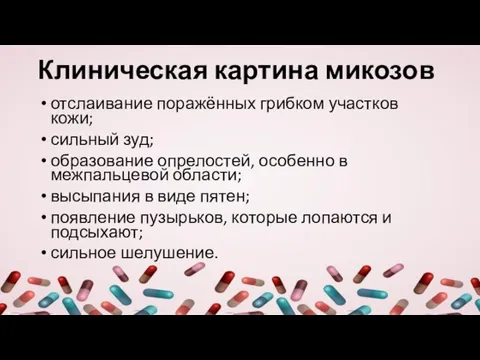 Клиническая картина микозов

• отслаивание поражённых грибком участков кожи;
• сильный зуд;
• образование опрелостей, особенно в межпальцевой области;
• высыпания в виде пятен;
• появление пузырьков, которые лопаются и подсыхают;
• сильное шелушение.